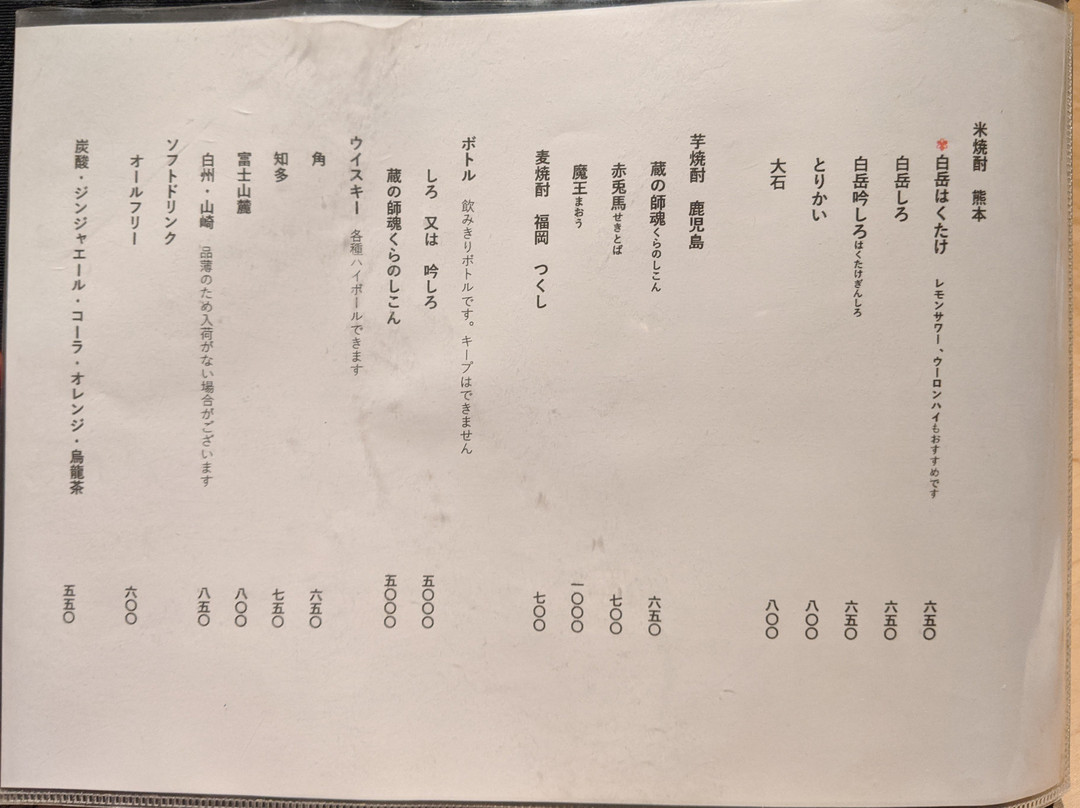 米焼酎　熊本

白岳はくたけ　レモンサワー、ウーロンハイもおすすめです　六五〇

白岳しろ　六五〇

白岳吟しろはくたけぎんしろ　六五〇

とりかい　八〇〇

大石　八〇〇

芋焼酎　鹿児島

蔵の師魂くらのしこん　六五〇

赤兎馬せきとば　七〇〇

魔王まおう　一〇〇〇

麦焼酎　福岡　つくし　七〇〇

ボトル　飲みきりボトルです。キープはできません

しろ　又は　吟しろ　五〇〇〇

蔵の師魂くらのしこん　五〇〇〇

ウイスキー　各種ハイボールできます

角　六五〇

知多　七五〇

富士山麓　八〇〇

白州・山崎　品薄のため入荷がない場合がございます　八五〇

ソフトドリンク

オールフリー　六〇〇

炭酸・ジンジャエール・コーラ・オレンジ・烏龍茶　五五〇